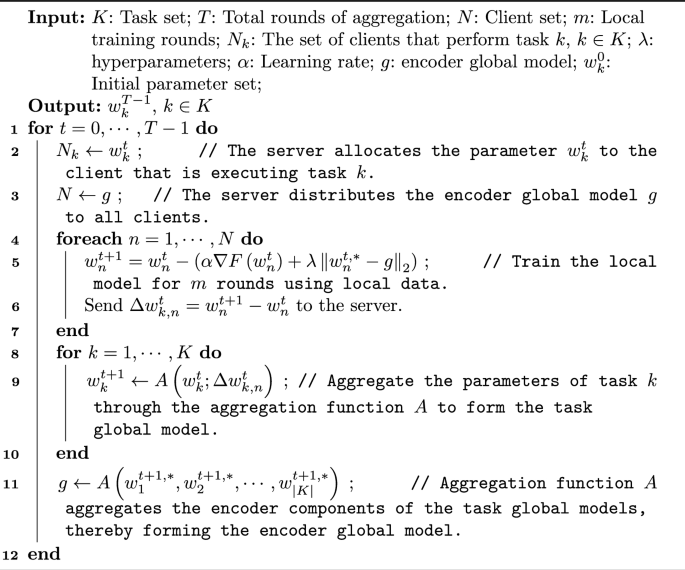 **Input:** $K$: Task set; $T$: Total rounds of aggregation; $N$: Client set; $m$: Local training rounds; $N_k$: The set of clients that perform task $k$, $k \in K$; $\lambda$: hyperparameters; $\alpha$: Learning rate; $g$: encoder global model; $w_k^0$: Initial parameter set;

**Output:** $w_k^{T-1}$, $k \in K$

1 **for** $t = 0, \cdots, T-1$ **do**

2 $N_k \leftarrow w_k^t$ ; // The server allocates the parameter $w_k^t$ to the client that is executing task $k$.

3 $N \leftarrow g$ ; // The server distributes the encoder global model $g$ to all clients.

4 **foreach** $n = 1, \cdots, N$ **do**

5 $w_n^{t+1} = w_n^t - (\alpha \nabla F(w_n^t) + \lambda \|w_n^{t,*} - g\|_2)$ ; // Train the local model for $m$ rounds using local data.

6 Send $\Delta w_{k,n}^t = w_n^{t+1} - w_n^t$ to the server.

7 **end**

8 **for** $k = 1, \cdots, K$ **do**

9 $w_k^{t+1} \leftarrow A\left(w_k^t; \Delta w_{k,n}^t\right)$ ; // Aggregate the parameters of task $k$ through the aggregation function $A$ to form the task global model.

10 **end**

11 $g \leftarrow A\left(w_1^{t+1,*}, w_2^{t+1,*}, \cdots, w_{|K|}^{t+1,*}\right)$ ; // Aggregation function $A$ aggregates the encoder components of the task global models, thereby forming the encoder global model.

12 **end**